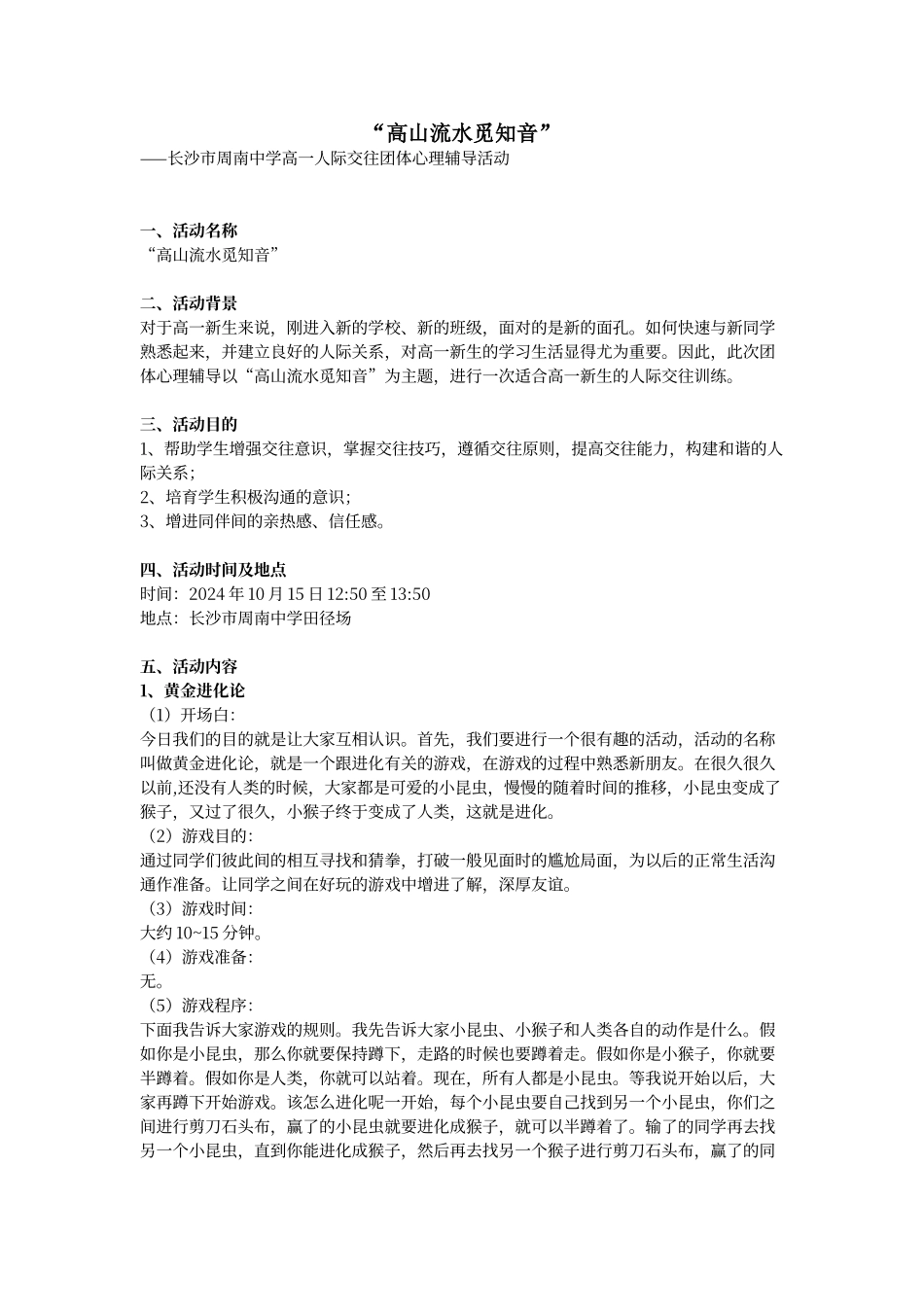 “高山流水觅知音”
——长沙市周南中学高一人际交往团体心理辅导活动

一、活动名称
“高山流水觅知音”

二、活动背景
对于高一新生来说，刚进入新的学校、新的班级，面对的是新的面孔。如何快速与新同学熟悉起来，并建立良好的人际关系，对高一新生的学习生活显得尤为重要。因此，此次团体心理辅导以“高山流水觅知音”为主题，进行一次适合高一新生的人际交往训练。

三、活动目的
1、帮助学生增强交往意识，掌握交往技巧，遵循交往原则，提高交往能力，构建和谐的人际关系；
2、培育学生积极沟通的意识；
3、增进同伴间的亲热感、信任感。

四、活动时间及地点
时间：2024 年 10 月 15 日 12:50 至 13:50
地点：长沙市周南中学田径场

五、活动内容
1、黄金进化论
（1）开场白：
今日我们的目的就是让大家互相认识。首先，我们要进行一个很有趣的活动，活动的名称叫做黄金进化论，就是一个跟进化有关的游戏，在游戏的过程中熟悉新朋友。在很久很久以前,还没有人类的时候，大家都是可爱的小昆虫，慢慢的随着时间的推移，小昆虫变成了猴子，又过了很久，小猴子终于变成了人类，这就是进化。
（2）游戏目的：
通过同学们彼此间的相互寻找和猜拳，打破一般见面时的尴尬局面，为以后的正常生活沟通作准备。让同学之间在好玩的游戏中增进了解，深厚友谊。
（3）游戏时间：
大约 10~15 分钟。
（4）游戏准备：
无。
（5）游戏程序：
下面我告诉大家游戏的规则。我先告诉大家小昆虫、小猴子和人类各自的动作是什么。假如你是小昆虫，那么你就要保持蹲下，走路的时候也要蹲着走。假如你是小猴子，你就要半蹲着。假如你是人类，你就可以站着。现在，所有人都是小昆虫。等我说开始以后，大家再蹲下开始游戏。该怎么进化呢一开始，每个小昆虫要自己找到另一个小昆虫，你们之间进行剪刀石头布，赢了的小昆虫就要进化成猴子，就可以半蹲着了。输了的同学再去找另一个小昆虫，直到你能进化成猴子，然后再去找另一个猴子进行剪刀石头布，赢了的同